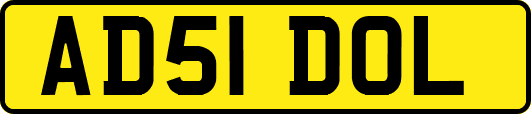 AD51 DOL